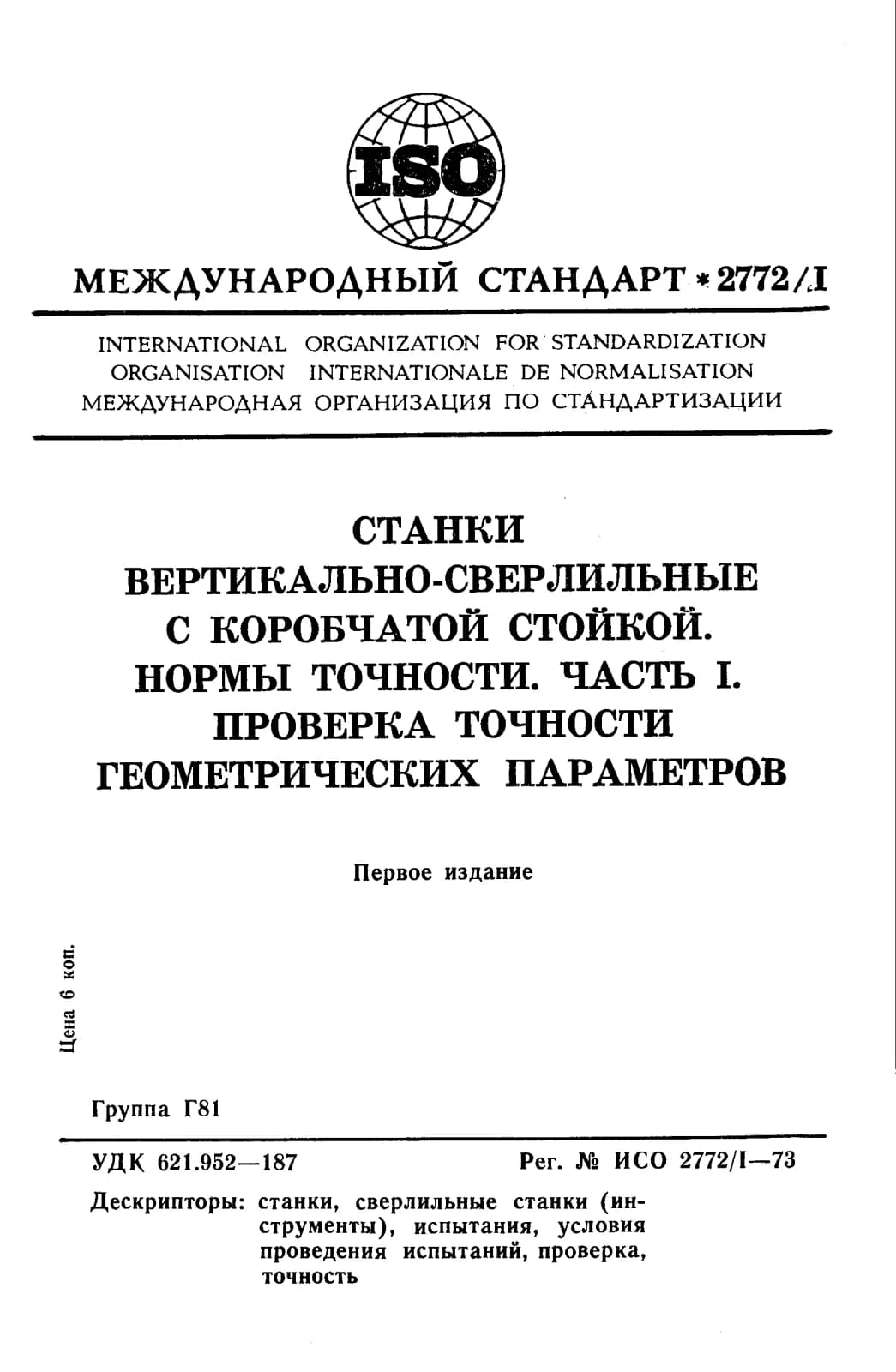 ISO

МЕЖДУНАРОДНЫЙ СТАНДАРТ * 2772/I

INTERNATIONAL ORGANIZATION FOR STANDARDIZATION
ORGANISATION INTERNATIONALE DE NORMALISATION
МЕЖДУНАРОДНАЯ ОРГАНИЗАЦИЯ ПО СТАНДАРТИЗАЦИИ

СТАНКИ ВЕРТИКАЛЬНО-СВЕРЛИЛЬНЫЕ С КОРОБЧАТОЙ СТОЙКОЙ. НОРМЫ ТОЧНОСТИ. ЧАСТЬ I. ПРОВЕРКА ТОЧНОСТИ ГЕОМЕТРИЧЕСКИХ ПАРАМЕТРОВ

Первое издание

Цена 6 коп.

Группа Г81

УДК 621.952—187

Рег. № ИСО 2772/I—73

Дескрипторы: станки, сверлильные станки (инструменты), испытания, условия проведения испытаний, проверка, точность